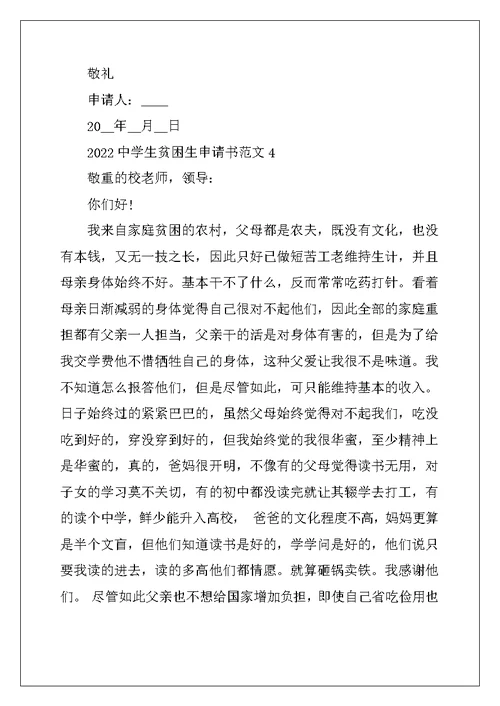 敬礼

申请人：____

20__年__月__日

2022 中学生贫困生申请书范文 4

敬重的校老师，领导：

你们好！

我来自家庭贫困的农村，父母都是农夫，既没有文化，也没有本钱，又无一技之长，因此只好已做短苦工老维持生计，并且母亲身体始终不好。基本干不了什么，反而常常吃药打针。看着母亲日渐减弱的身体觉得自己很对不起他们，因此全部的家庭重担都有父亲一人担当，父亲干的活是对身体有害的，但是为了给我交学费他不惜牺牲自己的身体，这种父爱让我很不是味道。我不知道怎么报答他们，但是尽管如此，可只能维持基本的收入。日子始终过的紧紧巴巴的，虽然父母始终觉得对不起我们，吃没吃到好的，穿没穿到好的，但我始终觉的我很华蜜，至少精神上是华蜜的，真的，爸妈很开明，不像有的父母觉得读书无用，对子女的学习莫不关切，有的初中都没读完就让其辍学去打工，有的读个中学，鲜少能升入高校， 爸爸的文化程度不高，妈妈更算是半个文盲，但他们知道读书是好的，学学问是好的，他们说只要我读的进去，读的多高他们都情愿。就算砸锅卖铁。我感谢他们。 尽管如此父亲也不想给国家增加负担，即使自己省吃俭用也